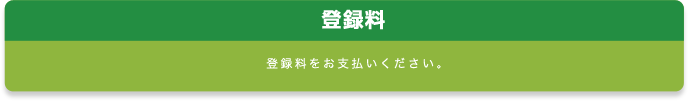 登録料

登録料をお支払いください。